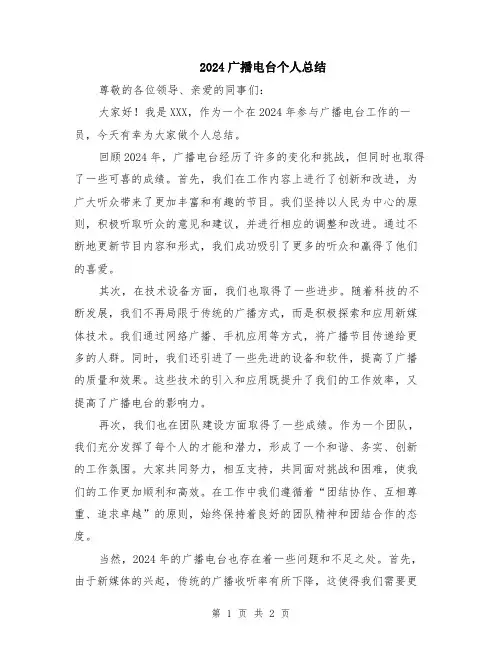 2024广播电台个人总结

尊敬的各位领导、亲爱的同事们:

大家好！我是XXX，作为一个在2024年参与广播电台工作的一员，今天有幸为大家做个人总结。

回顾2024年，广播电台经历了许多的变化和挑战，但同时也取得了一些可喜的成绩。首先，我们在工作内容上进行了创新和改进，为广大听众带来了更加丰富和有趣的节目。我们坚持以人民为中心的原则，积极听取听众的意见和建议，并进行相应的调整和改进。通过不断地更新节目内容和形式，我们成功吸引了更多的听众和赢得了他们的喜爱。

其次，在技术设备方面，我们也取得了一些进步。随着科技的不断发展，我们不再局限于传统的广播方式，而是积极探索和应用新媒体技术。我们通过网络广播、手机应用等方式，将广播节目传递给更多的人群。同时，我们还引进了一些先进的设备和软件，提高了广播的质量和效果。这些技术的引入和应用既提升了我们的工作效率，又提高了广播电台的影响力。

再次，我们也在团队建设方面取得了一些成绩。作为一个团队，我们充分发挥了每个人的才能和潜力，形成了一个和谐、务实、创新的工作氛围。大家共同努力，相互支持，共同面对挑战和困难，使我们的工作更加顺利和高效。在工作中我们遵循着“团结协作、互相尊重、追求卓越”的原则，始终保持着良好的团队精神和团结合作的态度。

当然，2024年的广播电台也存在着一些问题和不足之处。首先，由于新媒体的兴起，传统的广播收听率有所下降，这使得我们需要更

第 1 页 共 2 页